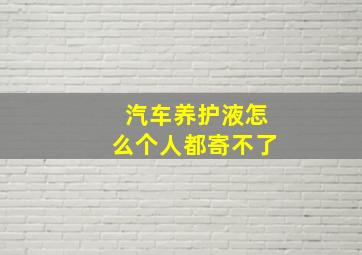 汽车养护液怎么个人都寄不了